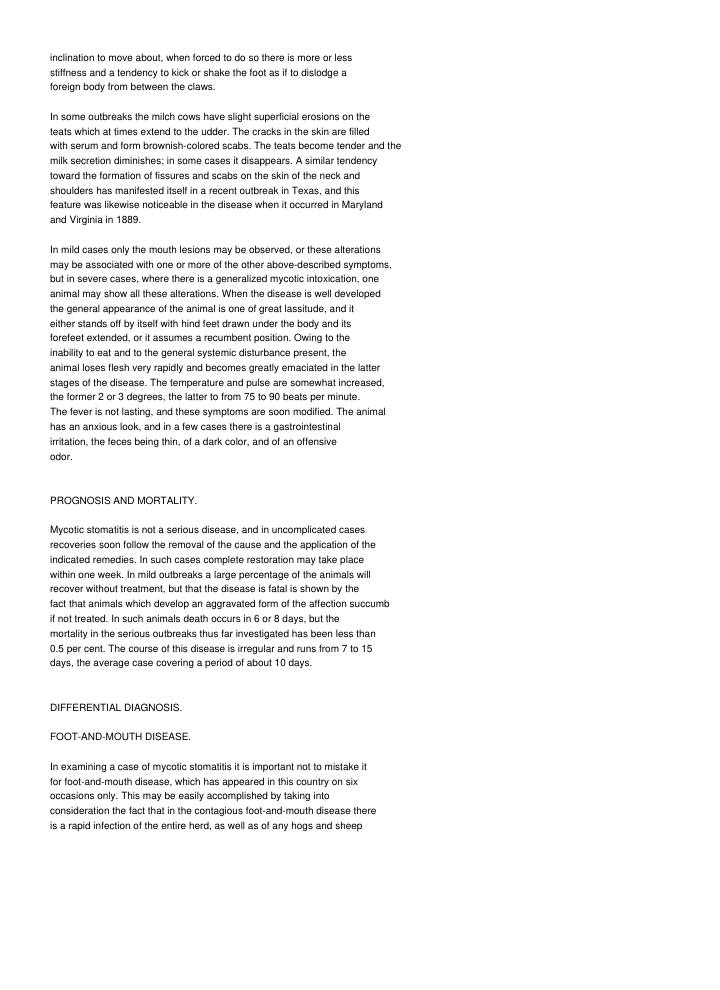 inclination to move about, when forced to do so there is more or less stiffness and a tendency to kick or shake the foot as if to dislodge a foreign body from between the claws.

In some outbreaks the milch cows have slight superficial erosions on the teats which at times extend to the udder. The cracks in the skin are filled with serum and form brownish-colored scabs. The teats become tender and the milk secretion diminishes; in some cases it disappears. A similar tendency toward the formation of fissures and scabs on the skin of the neck and shoulders has manifested itself in a recent outbreak in Texas, and this feature was likewise noticeable in the disease when it occurred in Maryland and Virginia in 1889.

In mild cases only the mouth lesions may be observed, or these alterations may be associated with one or more of the other above-described symptoms, but in severe cases, where there is a generalized mycotic intoxication, one animal may show all these alterations. When the disease is well developed the general appearance of the animal is one of great lassitude, and it either stands off by itself with hind feet drawn under the body and its forefeet extended, or it assumes a recumbent position. Owing to the inability to eat and to the general systemic disturbance present, the animal loses flesh very rapidly and becomes greatly emaciated in the latter stages of the disease. The temperature and pulse are somewhat increased, the former 2 or 3 degrees, the latter to from 75 to 90 beats per minute. The fever is not lasting, and these symptoms are soon modified. The animal has an anxious look, and in a few cases there is a gastrointestinal irritation, the feces being thin, of a dark color, and of an offensive odor.

PROGNOSIS AND MORTALITY.

Mycotic stomatitis is not a serious disease, and in uncomplicated cases recoveries soon follow the removal of the cause and the application of the indicated remedies. In such cases complete restoration may take place within one week. In mild outbreaks a large percentage of the animals will recover without treatment, but that the disease is fatal is shown by the fact that animals which develop an aggravated form of the affection succumb if not treated. In such animals death occurs in 6 or 8 days, but the mortality in the serious outbreaks thus far investigated has been less than 0.5 per cent. The course of this disease is irregular and runs from 7 to 15 days, the average case covering a period of about 10 days.

DIFFERENTIAL DIAGNOSIS.

FOOT-AND-MOUTH DISEASE.

In examining a case of mycotic stomatitis it is important not to mistake it for foot-and-mouth disease, which has appeared in this country on six occasions only. This may be easily accomplished by taking into consideration the fact that in the contagious foot-and-mouth disease there is a rapid infection of the entire herd, as well as of any hogs and sheep